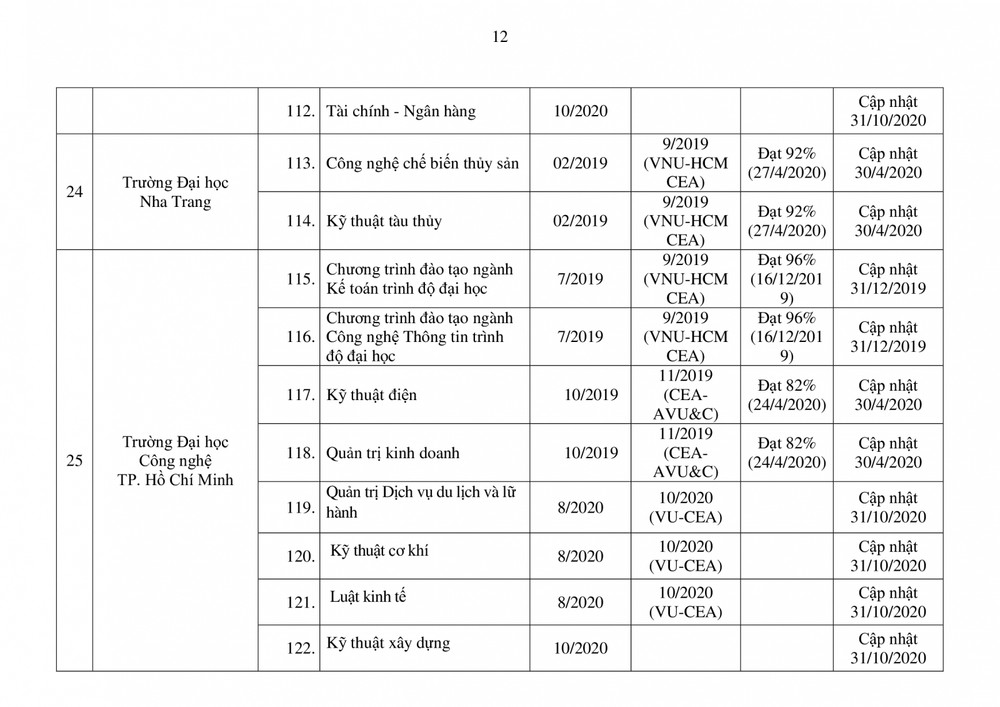 12

| | | | | | | | |
|---|---|---|---|---|---|---|---|
| | | 112. | Tài chính - Ngân hàng | 10/2020 | | | Cập nhật 31/10/2020 |
| 24 | Trường Đại học Nha Trang | 113. | Công nghệ chế biến thủy sản | 02/2019 | 9/2019 (VNU-HCM CEA) | Đạt 92% (27/4/2020) | Cập nhật 30/4/2020 |
| | | 114. | Kỹ thuật tàu thủy | 02/2019 | 9/2019 (VNU-HCM CEA) | Đạt 92% (27/4/2020) | Cập nhật 30/4/2020 |
| 25 | Trường Đại học Công nghệ TP. Hồ Chí Minh | 115. | Chương trình đào tạo ngành Kế toán trình độ đại học | 7/2019 | 9/2019 (VNU-HCM CEA) | Đạt 96% (16/12/2019) | Cập nhật 31/12/2019 |
| | | 116. | Chương trình đào tạo ngành Công nghệ Thông tin trình độ đại học | 7/2019 | 9/2019 (VNU-HCM CEA) | Đạt 96% (16/12/2019) | Cập nhật 31/12/2019 |
| | | 117. | Kỹ thuật điện | 10/2019 | 11/2019 (CEA-AVU&C) | Đạt 82% (24/4/2020) | Cập nhật 30/4/2020 |
| | | 118. | Quản trị kinh doanh | 10/2019 | 11/2019 (CEA-AVU&C) | Đạt 82% (24/4/2020) | Cập nhật 30/4/2020 |
| | | 119. | Quản trị Dịch vụ du lịch và lữ hành | 8/2020 | 10/2020 (VU-CEA) | | Cập nhật 31/10/2020 |
| | | 120. | Kỹ thuật cơ khí | 8/2020 | 10/2020 (VU-CEA) | | Cập nhật 31/10/2020 |
| | | 121. | Luật kinh tế | 8/2020 | 10/2020 (VU-CEA) | | Cập nhật 31/10/2020 |
| | | 122. | Kỹ thuật xây dựng | 10/2020 | | | Cập nhật 31/10/2020 |